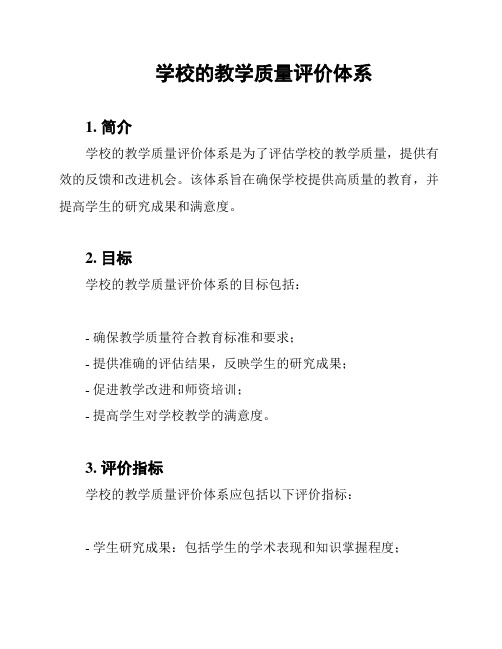 学校的教学质量评价体系

1. 简介

学校的教学质量评价体系是为了评估学校的教学质量，提供有效的反馈和改进机会。该体系旨在确保学校提供高质量的教育，并提高学生的研究成果和满意度。

2. 目标

学校的教学质量评价体系的目标包括：

- 确保教学质量符合教育标准和要求；
- 提供准确的评估结果，反映学生的研究成果；
- 促进教学改进和师资培训；
- 提高学生对学校教学的满意度。

3. 评价指标

学校的教学质量评价体系应包括以下评价指标：

- 学生研究成果：包括学生的学术表现和知识掌握程度；